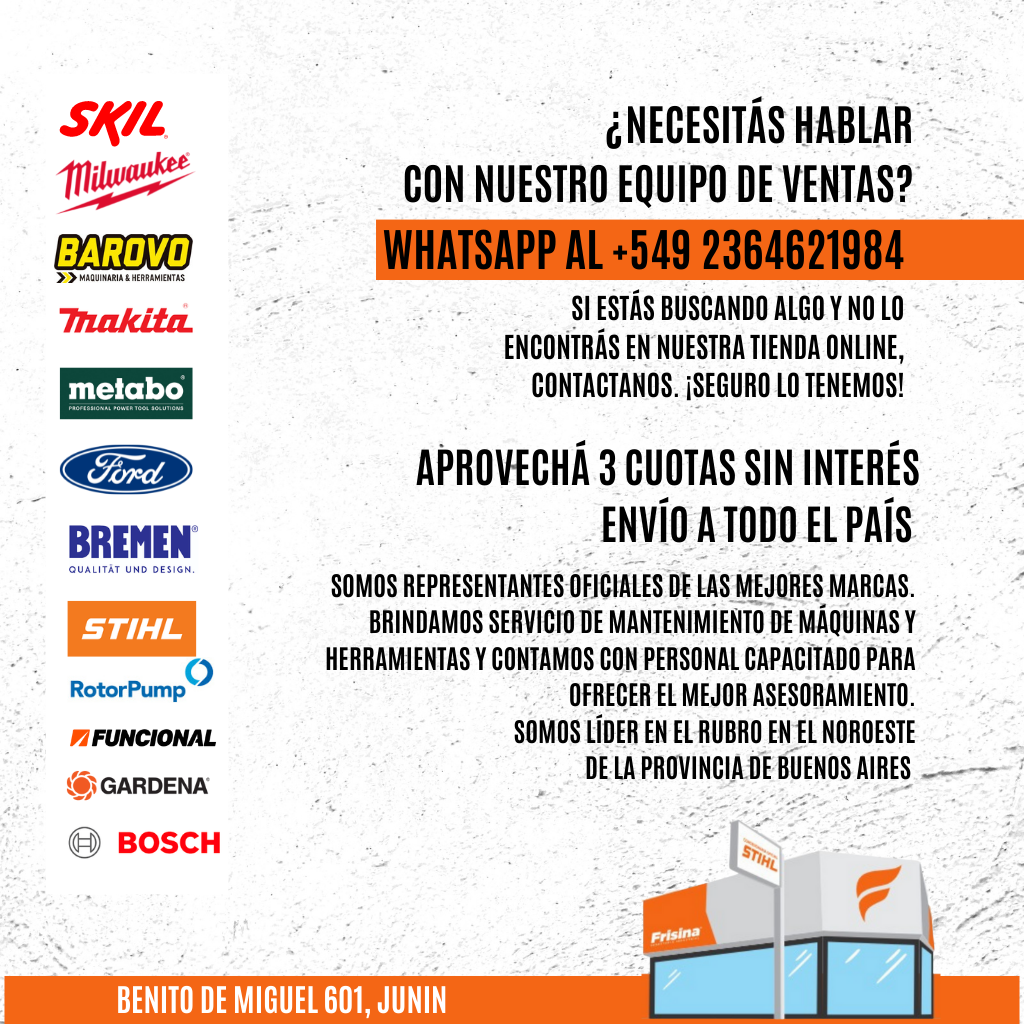 SKIL
Milwaukee
BAROVO
MAQUINARIA & HERRAMIENTAS
makita
metabo
PROFESSIONAL POWER TOOL SOLUTIONS
Ford
BREMEN
QUALITÄT UND DESIGN.
STIHL
RotorPump
FUNCIONAL
GARDENA
BOSCH

¿NECESITÁS HABLAR CON NUESTRO EQUIPO DE VENTAS?

WHATSAPP AL +549 2364621984

SI ESTÁS BUSCANDO ALGO Y NO LO ENCONTRÁS EN NUESTRA TIENDA ONLINE, CONTACTANOS. ¡SEGURO LO TENEMOS!

APROVECHÁ 3 CUOTAS SIN INTERÉS
ENVÍO A TODO EL PAÍS

SOMOS REPRESENTANTES OFICIALES DE LAS MEJORES MARCAS. BRINDAMOS SERVICIO DE MANTENIMIENTO DE MÁQUINAS Y HERRAMIENTAS Y CONTAMOS CON PERSONAL CAPACITADO PARA OFRECER EL MEJOR ASESORAMIENTO.
SOMOS LÍDER EN EL RUBRO EN EL NOROESTE DE LA PROVINCIA DE BUENOS AIRES

STIHL
Frisina

BENITO DE MIGUEL 601, JUNIN